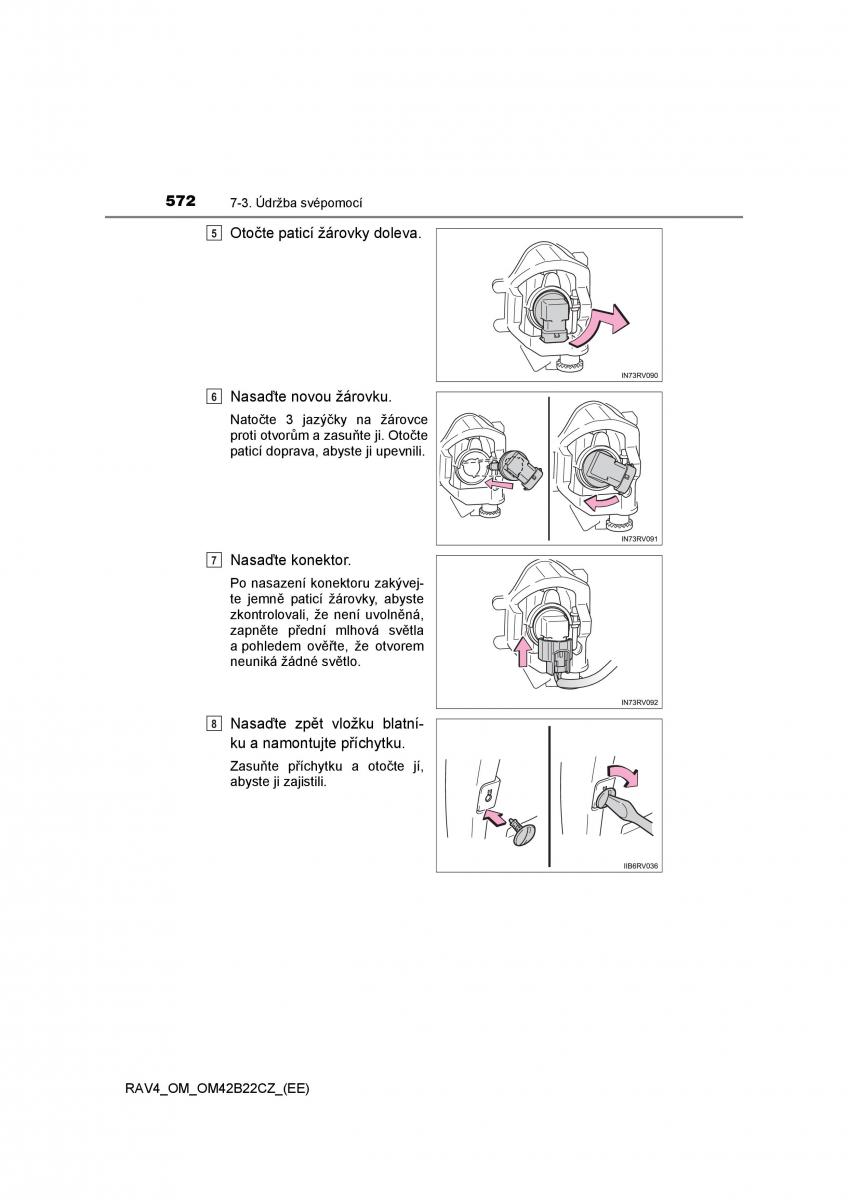 572 7-3. Údržba svépomocí

5 Otočte paticí žárovky doleva.

IN73RV090

6 Nasaďte novou žárovku.

Natočte 3 jazýčky na žárovce proti otvorům a zasuňte ji. Otočte paticí doprava, abyste ji upevnili.

IN73RV091

7 Nasaďte konektor.

Po nasazení konektoru zakývejte jemně paticí žárovky, abyste zkontrolovali, že není uvolněná, zapněte přední mlhová světla a pohledem ověřte, že otvorem neuniká žádné světlo.

IN73RV092

8 Nasaďte zpět vložku blatníku a namontujte příchytku.

Zasuňte příchytku a otočte jí, abyste ji zajistili.

IIB6RV036

RAV4_OM_OM42B22CZ_(EE)